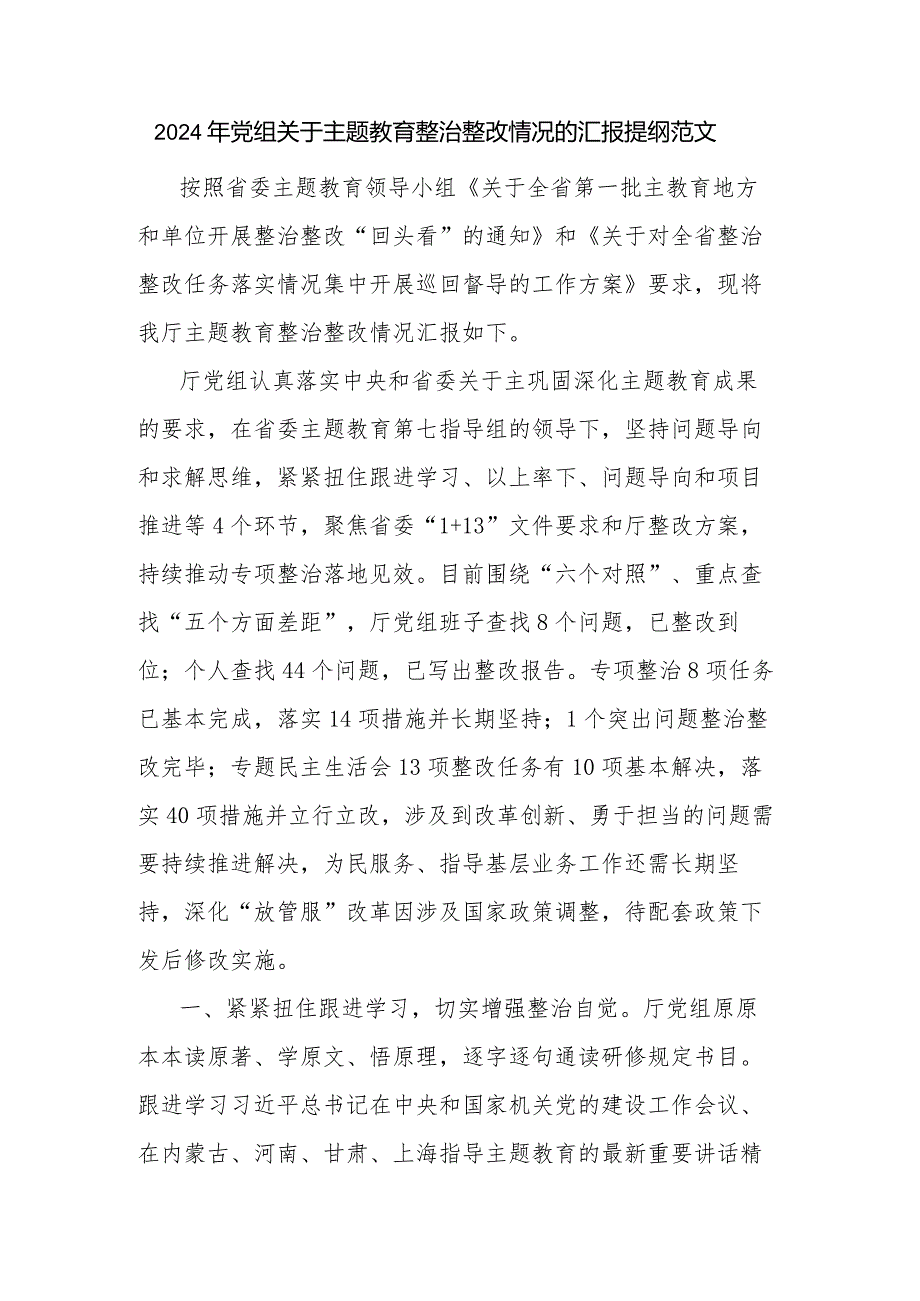 2024年党组关于主题教育整治整改情况的汇报提纲范文

按照省委主题教育领导小组《关于全省第一批主教育地方和单位开展整治整改“回头看”的通知》和《关于对全省整治整改任务落实情况集中开展巡回督导的工作方案》要求，现将我厅主题教育整治整改情况汇报如下。

厅党组认真落实中央和省委关于主巩固深化主题教育成果的要求，在省委主题教育第七指导组的领导下，坚持问题导向和求解思维，紧紧扭住跟进学习、以上率下、问题导向和项目推进等4个环节，聚焦省委“1+13”文件要求和厅整改方案，持续推动专项整治落地见效。目前围绕“六个对照”、重点查找“五个方面差距”，厅党组班子查找8个问题，已整改到位；个人查找44个问题，已写出整改报告。专项整治8项任务已基本完成，落实14项措施并长期坚持；1个突出问题整治整改完毕；专题民主生活会13项整改任务有10项基本解决，落实40项措施并立行立改，涉及到改革创新、勇于担当的问题需要持续推进解决，为民服务、指导基层业务工作还需长期坚持，深化“放管服”改革因涉及国家政策调整，待配套政策下发后修改实施。

一、紧紧扭住跟进学习，切实增强整治自觉。厅党组原原本本读原著、学原文、悟原理，逐字逐句通读研修规定书目。跟进学习习近平总书记在中央和国家机关党的建设工作会议、在内蒙古、河南、甘肃、上海指导主题教育的最新重要讲话精